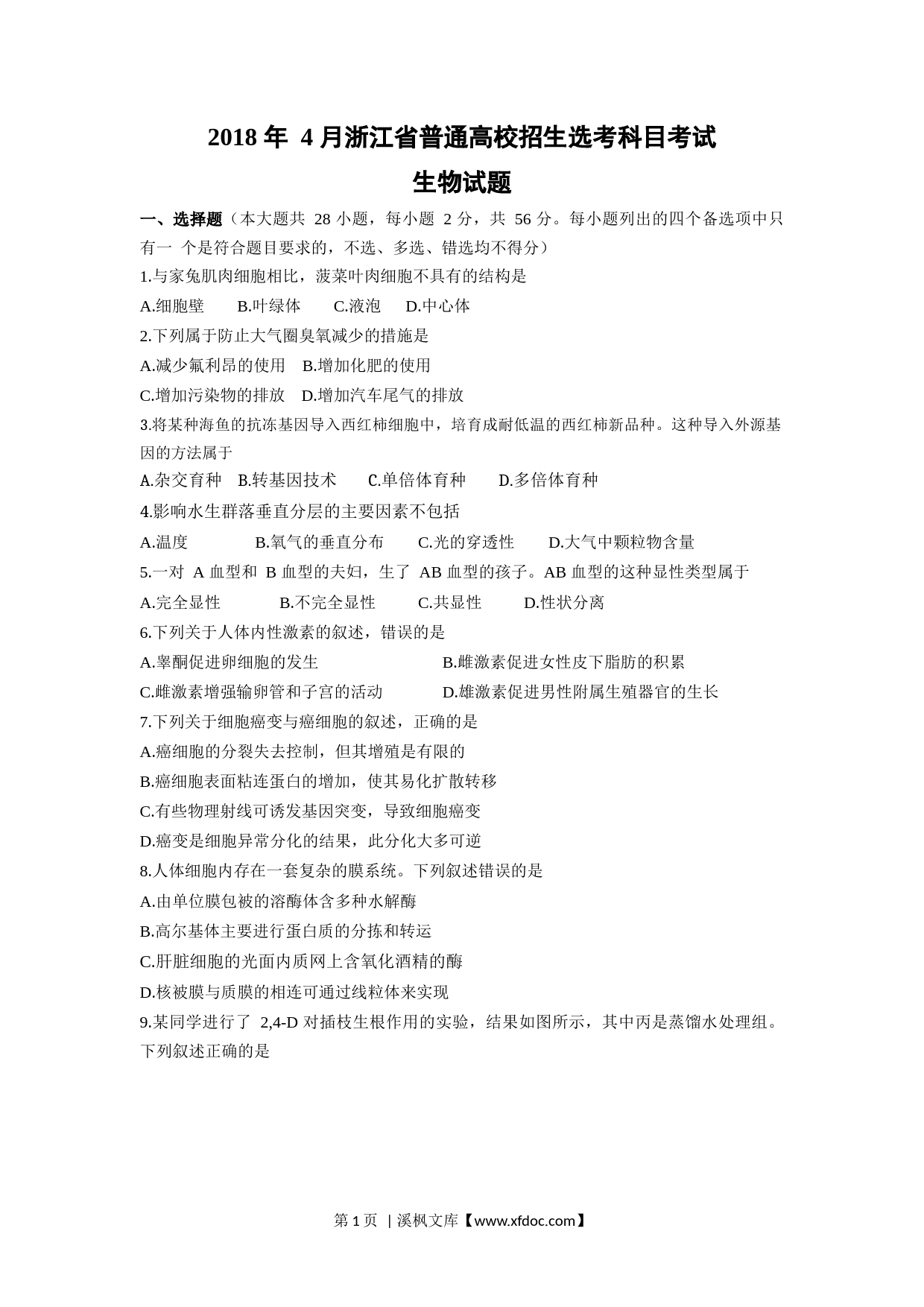 2018 年 4 月浙江省普通高校招生选考科目考试

生物试题

一、选择题（本大题共 28 小题，每小题 2 分，共 56 分。每小题列出的四个备选项中只有一 个是符合题目要求的，不选、多选、错选均不得分）

1.与家兔肌肉细胞相比，菠菜叶肉细胞不具有的结构是

A.细胞壁 B.叶绿体 C.液泡 D.中心体

2.下列属于防止大气圈臭氧减少的措施是

A.减少氟利昂的使用 B.增加化肥的使用

C.增加污染物的排放 D.增加汽车尾气的排放

3.将某种海鱼的抗冻基因导入西红柿细胞中，培育成耐低温的西红柿新品种。这种导入外源基因的方法属于

A.杂交育种 B.转基因技术 C.单倍体育种 D.多倍体育种

4.影响水生群落垂直分层的主要因素不包括

A.温度 B.氧气的垂直分布 C.光的穿透性 D.大气中颗粒物含量

5.一对 A 血型和 B 血型的夫妇，生了 AB 血型的孩子。AB 血型的这种显性类型属于

A.完全显性 B.不完全显性 C.共显性 D.性状分离

6.下列关于人体内性激素的叙述，错误的是

A.睾酮促进卵细胞的发生 B.雌激素促进女性皮下脂肪的积累

C.雌激素增强输卵管和子宫的活动 D.雄激素促进男性附属生殖器官的生长

7.下列关于细胞癌变与癌细胞的叙述，正确的是

A.癌细胞的分裂失去控制，但其增殖是有限的

B.癌细胞表面粘连蛋白的增加，使其易化扩散转移

C.有些物理射线可诱发基因突变，导致细胞癌变

D.癌变是细胞异常分化的结果，此分化大多可逆

8.人体细胞内存在一套复杂的膜系统。下列叙述错误的是

A.由单位膜包被的溶酶体含多种水解酶

B.高尔基体主要进行蛋白质的分拣和转运

C.肝脏细胞的光面内质网上含氧化酒精的酶

D.核被膜与质膜的相连可通过线粒体来实现

9.某同学进行了 2,4-D 对插枝生根作用的实验，结果如图所示，其中丙是蒸馏水处理组。下列叙述正确的是

第 1 页 | 溪枫文库【www.xfdoc.com】